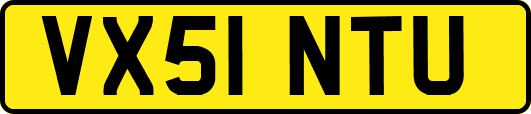 VX51 NTU